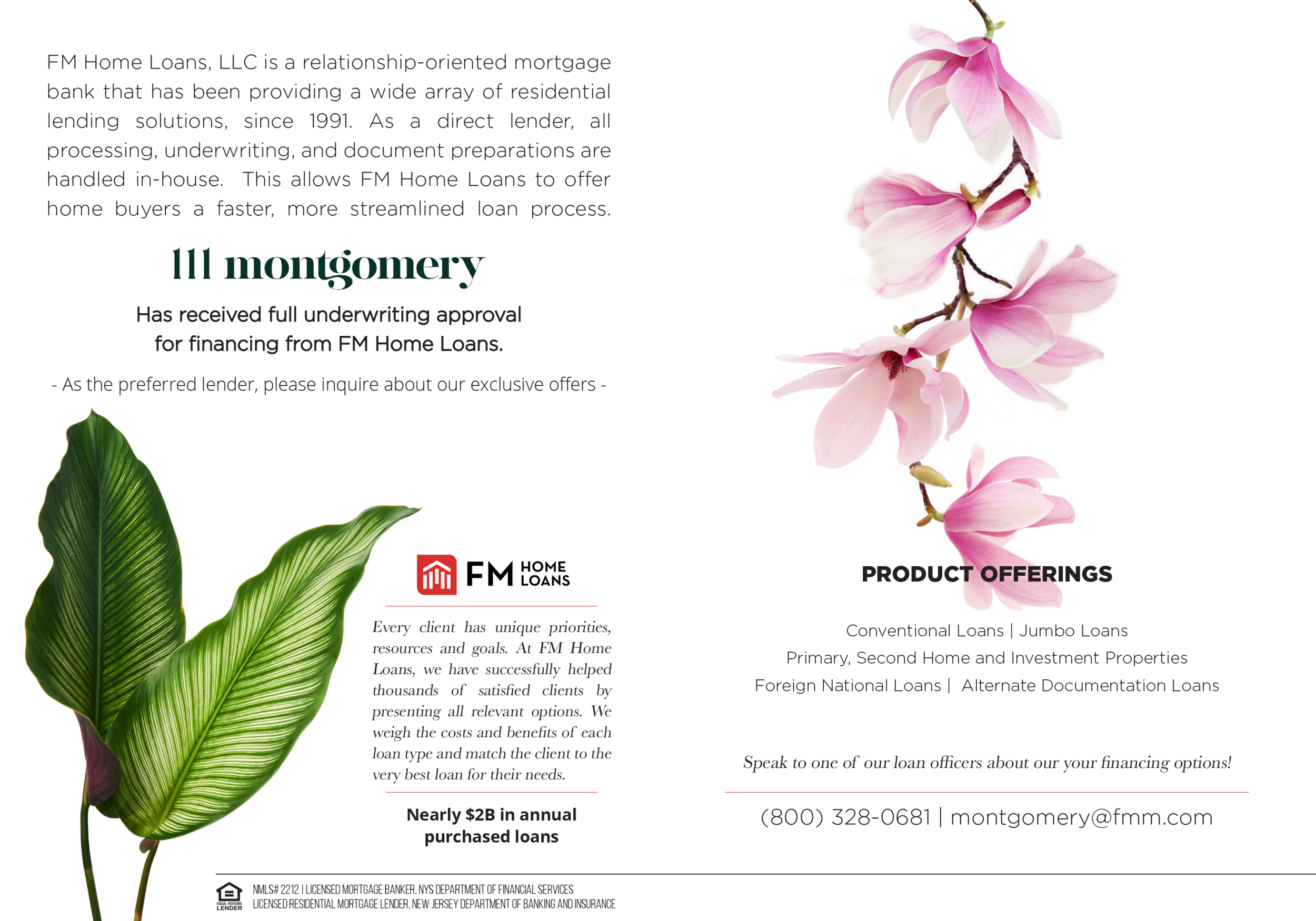 FM Home Loans, LLC is a relationship-oriented mortgage bank that has been providing a wide array of residential lending solutions, since 1991. As a direct lender, all processing, underwriting, and document preparations are handled in-house. This allows FM Home Loans to offer home buyers a faster, more streamlined loan process.

111 montgomery

Has received full underwriting approval for financing from FM Home Loans.

- As the preferred lender, please inquire about our exclusive offers -

FM HOME LOANS

Every client has unique priorities, resources and goals. At FM Home Loans, we have successfully helped thousands of satisfied clients by presenting all relevant options. We weigh the costs and benefits of each loan type and match the client to the very best loan for their needs.

Nearly $2B in annual purchased loans

PRODUCT OFFERINGS

Conventional Loans | Jumbo Loans
Primary, Second Home and Investment Properties
Foreign National Loans | Alternate Documentation Loans

Speak to one of our loan officers about our your financing options!

(800) 328-0681 | montgomery@fmm.com

EQUAL HOUSING LENDER

NMLS# 2212 | LICENSED MORTGAGE BANKER, NYS DEPARTMENT OF FINANCIAL SERVICES
LICENSED RESIDENTIAL MORTGAGE LENDER, NEW JERSEY DEPARTMENT OF BANKING AND INSURANCE